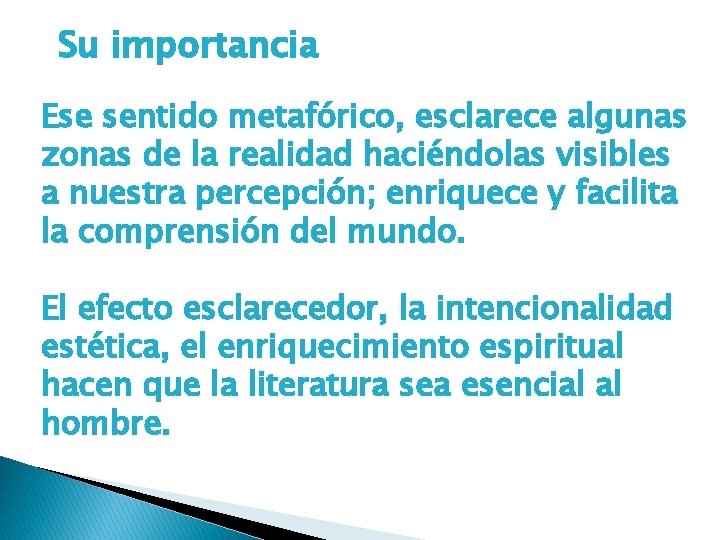 Su importancia

Ese sentido metafórico, esclarece algunas zonas de la realidad haciéndolas visibles a nuestra percepción; enriquece y facilita la comprensión del mundo.

El efecto esclarecedor, la intencionalidad estética, el enriquecimiento espiritual hacen que la literatura sea esencial al hombre.